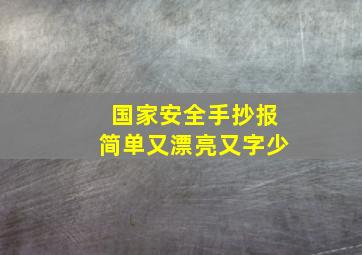 国家安全手抄报
简单又漂亮又字少